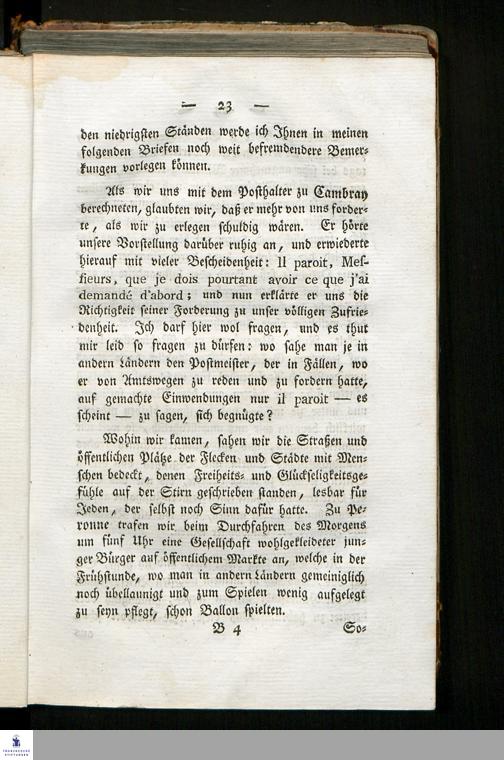 — 23 —

den niedrigsten Ständen werde ich Ihnen in meinen folgenden Briefen noch weit befremdendere Bemerkungen vorlegen können.

Als wir uns mit dem Posthalter zu Cambray berechneten, glaubten wir, daß er mehr von uns forderte, als wir zu erlegen schuldig wären. Er hörte unsere Vorstellung darüber ruhig an, und erwiederte hierauf mit vieler Bescheidenheit: Il paroit, Messieurs, que je dois pourtant avoir ce que j'ai demandé d'abord; und nun erklärte er uns die Richtigkeit seiner Forderung zu unser völligen Zufriedenheit. Ich darf hier wol fragen, und es thut mir leid so fragen zu dürfen: wo sahe man je in andern Ländern den Postmeister, der in Fällen, wo er von Amtswegen zu reden und zu fordern hatte, auf gemachte Einwendungen nur il paroit — es scheint — zu sagen, sich begnügte?

Wohin wir kamen, sahen wir die Straßen und öffentlichen Plätze der Flecken und Städte mit Menschen bedeckt, denen Freiheits- und Glückseligkeitsgefühle auf der Stirn geschrieben standen, lesbar für Jeden, der selbst noch Sinn dafür hatte. Zu Peronne trafen wir beim Durchfahren des Morgens um fünf Uhr eine Gesellschaft wohlgekleideter junger Bürger auf öffentlichem Markte an, welche in der Frühstunde, wo man in andern Ländern gemeiniglich noch übellaunigt und zum Spielen wenig aufgelegt zu seyn pflegt, schon Ballon spielten.

B 4 So-